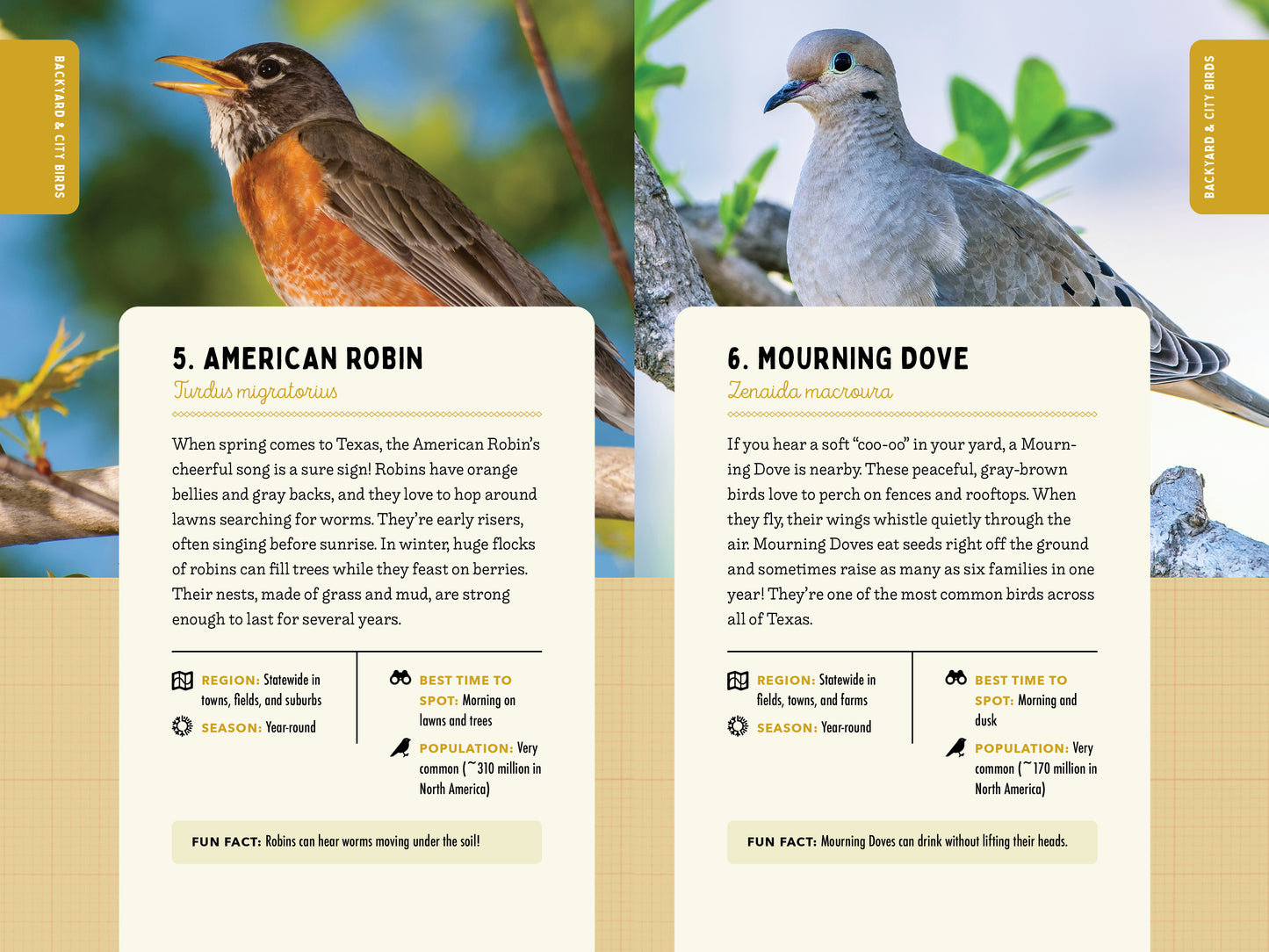 BACKYARD & CITY BIRDS

5. AMERICAN ROBIN
Turdus migratorius

When spring comes to Texas, the American Robin's cheerful song is a sure sign! Robins have orange bellies and gray backs, and they love to hop around lawns searching for worms. They're early risers, often singing before sunrise. In winter, huge flocks of robins can fill trees while they feast on berries. Their nests, made of grass and mud, are strong enough to last for several years.

REGION: Statewide in towns, fields, and suburbs

SEASON: Year-round

BEST TIME TO SPOT: Morning on lawns and trees

POPULATION: Very common (~310 million in North America)

FUN FACT: Robins can hear worms moving under the soil!

BACKYARD & CITY BIRDS

6. MOURNING DOVE
Zenaida macroura

If you hear a soft "coo-oo" in your yard, a Mourning Dove is nearby. These peaceful, gray-brown birds love to perch on fences and rooftops. When they fly, their wings whistle quietly through the air. Mourning Doves eat seeds right off the ground and sometimes raise as many as six families in one year! They're one of the most common birds across all of Texas.

REGION: Statewide in fields, towns, and farms

SEASON: Year-round

BEST TIME TO SPOT: Morning and dusk

POPULATION: Very common (~170 million in North America)

FUN FACT: Mourning Doves can drink without lifting their heads.